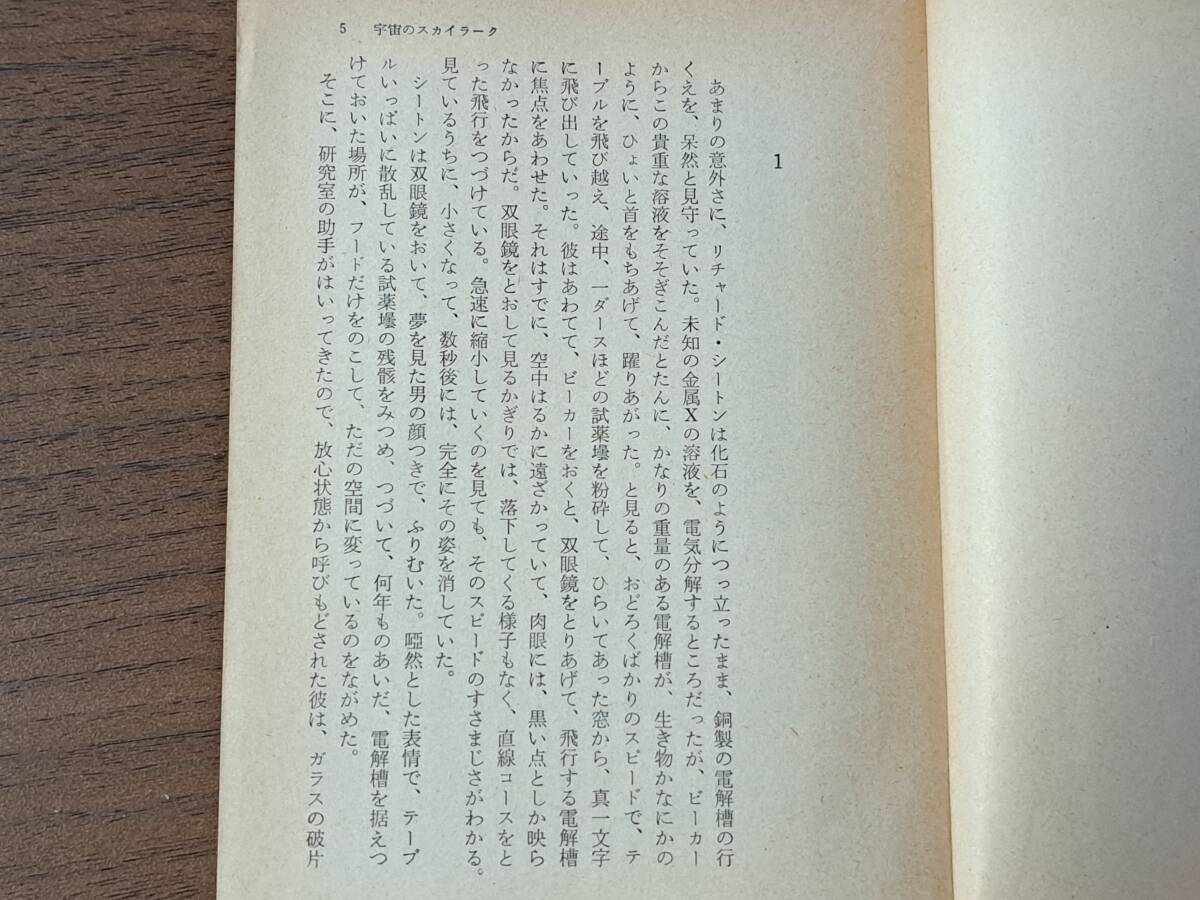 5　宇宙のスカイラーク

1

あまりの意外さに、リチャード・シートンは化石のようにつっ立ったまま、銅製の電解槽の行くえを、呆然と見守っていた。未知の金属Xの溶液を、電気分解するところだったが、ビーカーからこの貴重な溶液をそそぎこんだとたんに、かなりの重量のある電解槽が、生き物かなにかのように、ひょいと首をもちあげて、躍りあがった。と見ると、おどろくばかりのスピードで、テーブルを飛び越え、途中、一ダースほどの試薬壜を粉砕して、ひらいてあった窓から、真一文字に飛び出していった。彼はあわてて、ビーカーをおくと、双眼鏡をとりあげて、飛行する電解槽に焦点をあわせた。それはすでに、空中はるかに遠ざかっていて、肉眼には、黒い点としか映らなかったからだ。双眼鏡をとおして見るかぎりでは、落下してくる様子もなく、直線コースをとった飛行をつづけている。急速に縮小していくのを見ても、そのスピードのすさまじさがわかる。見ているうちに、小さくなって、数秒後には、完全にその姿を消していた。

シートンは双眼鏡をおいて、夢を見た男の顔つきで、ふりむいた。啞然とした表情で、テーブルいっぱいに散乱している試薬壜の残骸をみつめ、つづいて、何年ものあいだ、電解槽を据えつけておいた場所が、フードだけをのこして、ただの空間に変っているのをながめた。

そこに、研究室の助手がはいってきたので、放心状態から呼びもどされた彼は、ガラスの破片